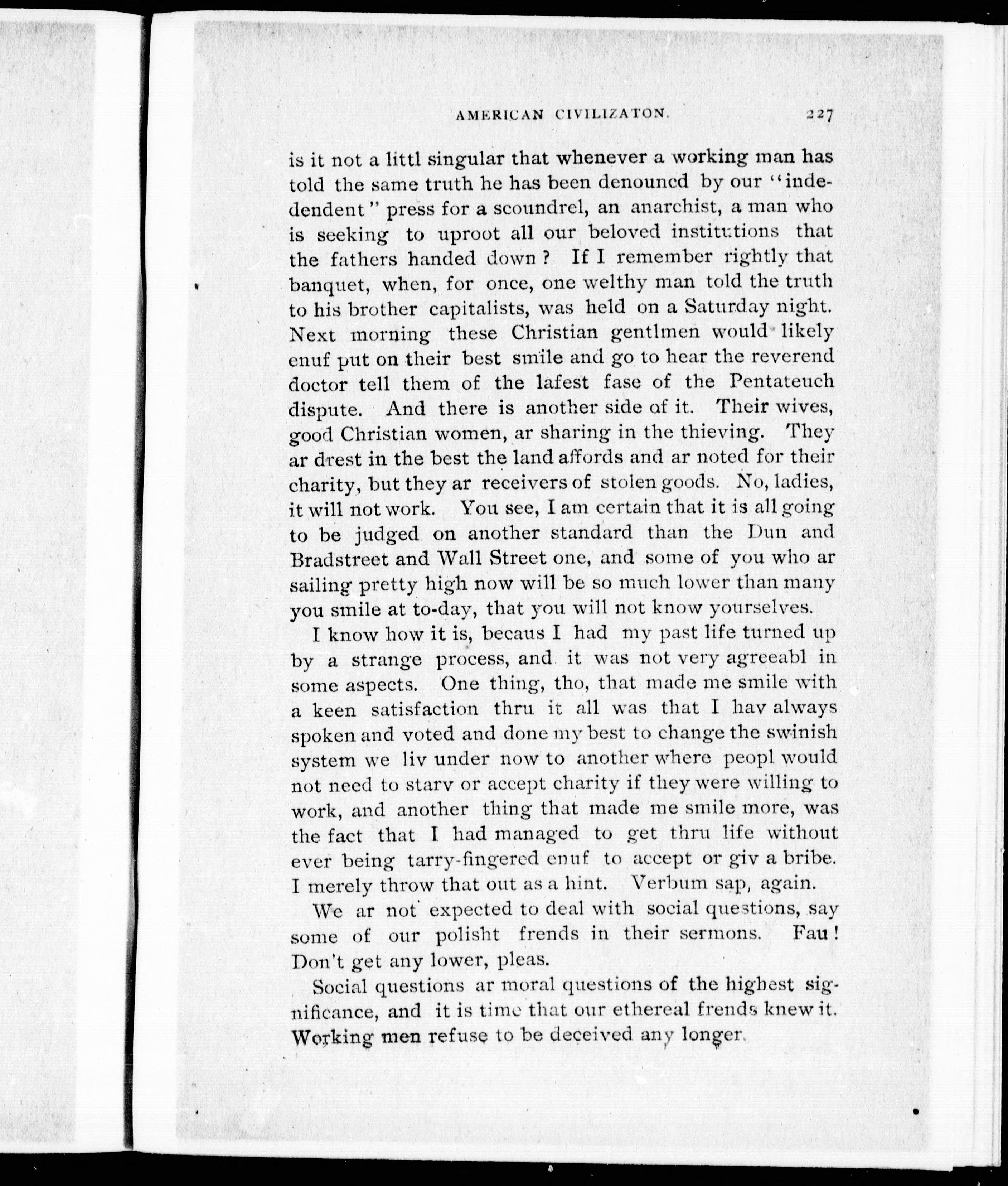 AMERICAN CIVILIZATON. 227

is it not a littl singular that whenever a working man has told the same truth he has been denouncd by our "indedendent" press for a scoundrel, an anarchist, a man who is seeking to uproot all our beloved institutions that the fathers handed down? If I remember rightly that banquet, when, for once, one welthy man told the truth to his brother capitalists, was held on a Saturday night. Next morning these Christian gentlmen would likely enuf put on their best smile and go to hear the reverend doctor tell them of the lafest fase of the Pentateuch dispute. And there is another side of it. Their wives, good Christian women, ar sharing in the thieving. They ar drest in the best the land affords and ar noted for their charity, but they ar receivers of stolen goods. No, ladies, it will not work. You see, I am certain that it is all going to be judged on another standard than the Dun and Bradstreet and Wall Street one, and some of you who ar sailing pretty high now will be so much lower than many you smile at to-day, that you will not know yourselves.

I know how it is, becaus I had my past life turned up by a strange process, and it was not very agreeabl in some aspects. One thing, tho, that made me smile with a keen satisfaction thru it all was that I hav always spoken and voted and done my best to change the swinish system we liv under now to another where peopl would not need to starv or accept charity if they were willing to work, and another thing that made me smile more, was the fact that I had managed to get thru life without ever being tarry-fingered enuf to accept or giv a bribe. I merely throw that out as a hint. Verbum sap, again.

We ar not expected to deal with social questions, say some of our polisht frends in their sermons. Fau! Don't get any lower, pleas.

Social questions ar moral questions of the highest significance, and it is time that our ethereal frends knew it. Working men refuse to be deceived any longer.